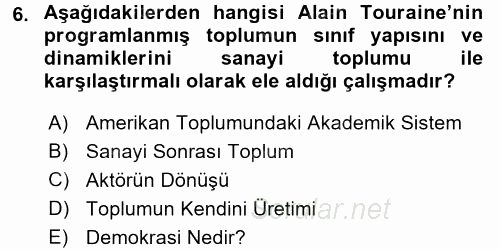 6. Aşağıdakilerden hangisi Alain Touraine'nin programlanmış toplumun sınıf yapısını ve dinamiklerini sanayi toplumu ile karşılaştırmalı olarak ele aldığı çalışmadır?

A) Amerikan Toplumundaki Akademik Sistem
B) Sanayi Sonrası Toplum
C) Aktörün Dönüşü
D) Toplumun Kendini Üretimi
E) Demokrasi Nedir?

Sorular.net